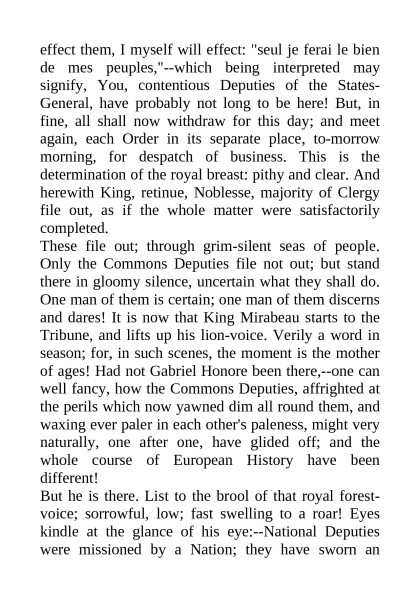 effect them, I myself will effect: "seul je ferai le bien de mes peuples,"--which being interpreted may signify, You, contentious Deputies of the States-General, have probably not long to be here! But, in fine, all shall now withdraw for this day; and meet again, each Order in its separate place, to-morrow morning, for despatch of business. This is the determination of the royal breast: pithy and clear. And herewith King, retinue, Noblesse, majority of Clergy file out, as if the whole matter were satisfactorily completed.
These file out; through grim-silent seas of people. Only the Commons Deputies file not out; but stand there in gloomy silence, uncertain what they shall do. One man of them is certain; one man of them discerns and dares! It is now that King Mirabeau starts to the Tribune, and lifts up his lion-voice. Verily a word in season; for, in such scenes, the moment is the mother of ages! Had not Gabriel Honore been there,--one can well fancy, how the Commons Deputies, affrighted at the perils which now yawned dim all round them, and waxing ever paler in each other's paleness, might very naturally, one after one, have glided off; and the whole course of European History have been different!
But he is there. List to the brool of that royal forest-voice; sorrowful, low; fast swelling to a roar! Eyes kindle at the glance of his eye:--National Deputies were missioned by a Nation; they have sworn an